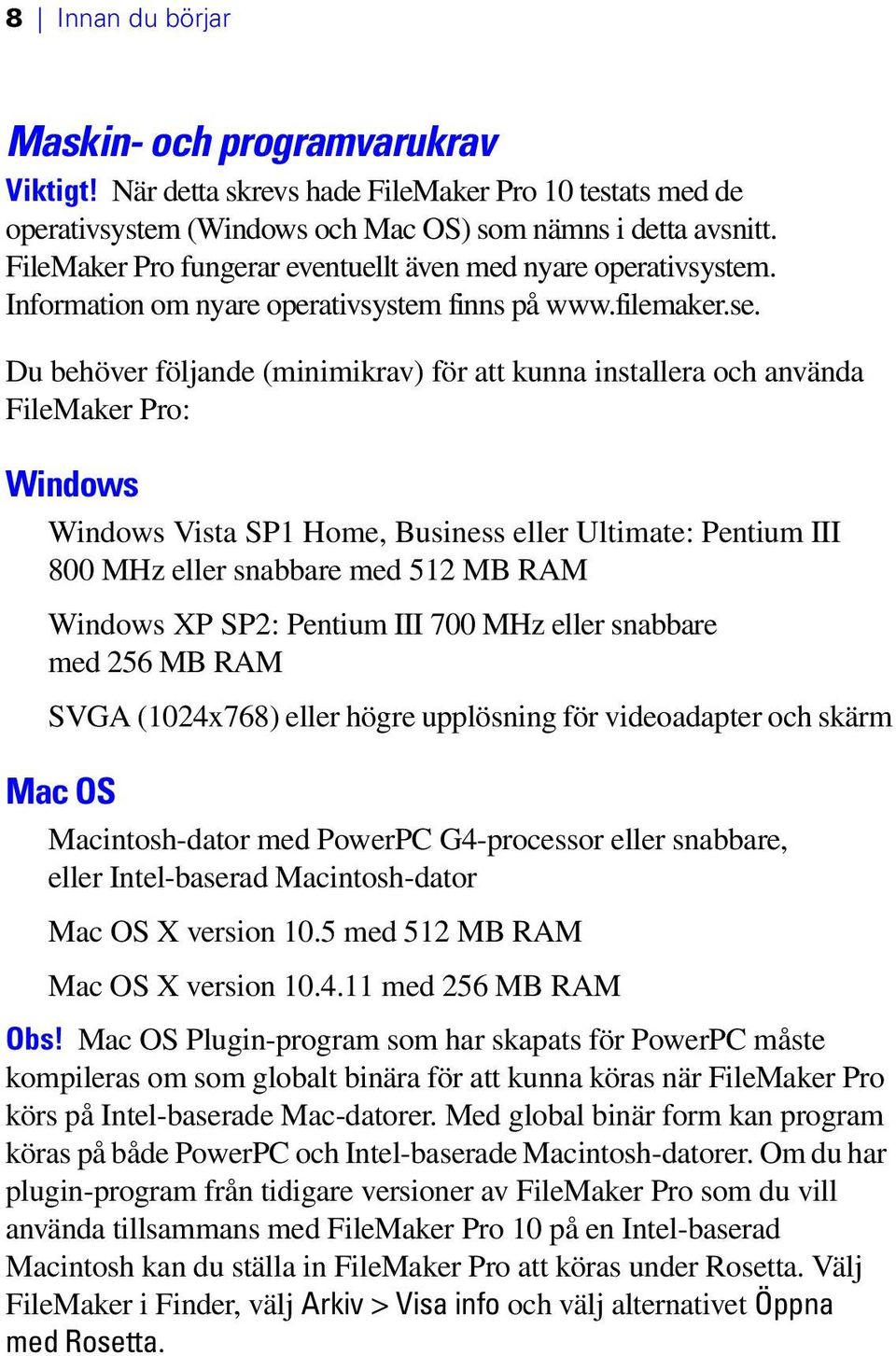 8 | Innan du börjar

Maskin- och programvarukrav

Viktigt! När detta skrevs hade FileMaker Pro 10 testats med de operativsystem (Windows och Mac OS) som nämns i detta avsnitt. FileMaker Pro fungerar eventuellt även med nyare operativsystem. Information om nyare operativsystem finns på www.filemaker.se.

Du behöver följande (minimikrav) för att kunna installera och använda FileMaker Pro:

Windows

Windows Vista SP1 Home, Business eller Ultimate: Pentium III 800 MHz eller snabbare med 512 MB RAM

Windows XP SP2: Pentium III 700 MHz eller snabbare med 256 MB RAM

SVGA (1024x768) eller högre upplösning för videoadapter och skärm

Mac OS

Macintosh-dator med PowerPC G4-processor eller snabbare, eller Intel-baserad Macintosh-dator

Mac OS X version 10.5 med 512 MB RAM

Mac OS X version 10.4.11 med 256 MB RAM

Obs! Mac OS Plugin-program som har skapats för PowerPC måste kompileras om som globalt binära för att kunna köras när FileMaker Pro körs på Intel-baserade Mac-datorer. Med global binär form kan program köras på både PowerPC och Intel-baserade Macintosh-datorer. Om du har plugin-program från tidigare versioner av FileMaker Pro som du vill använda tillsammans med FileMaker Pro 10 på en Intel-baserad Macintosh kan du ställa in FileMaker Pro att köras under Rosetta. Välj FileMaker i Finder, välj Arkiv > Visa info och välj alternativet Öppna med Rosetta.